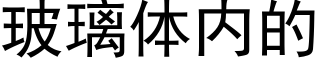 玻璃体内的